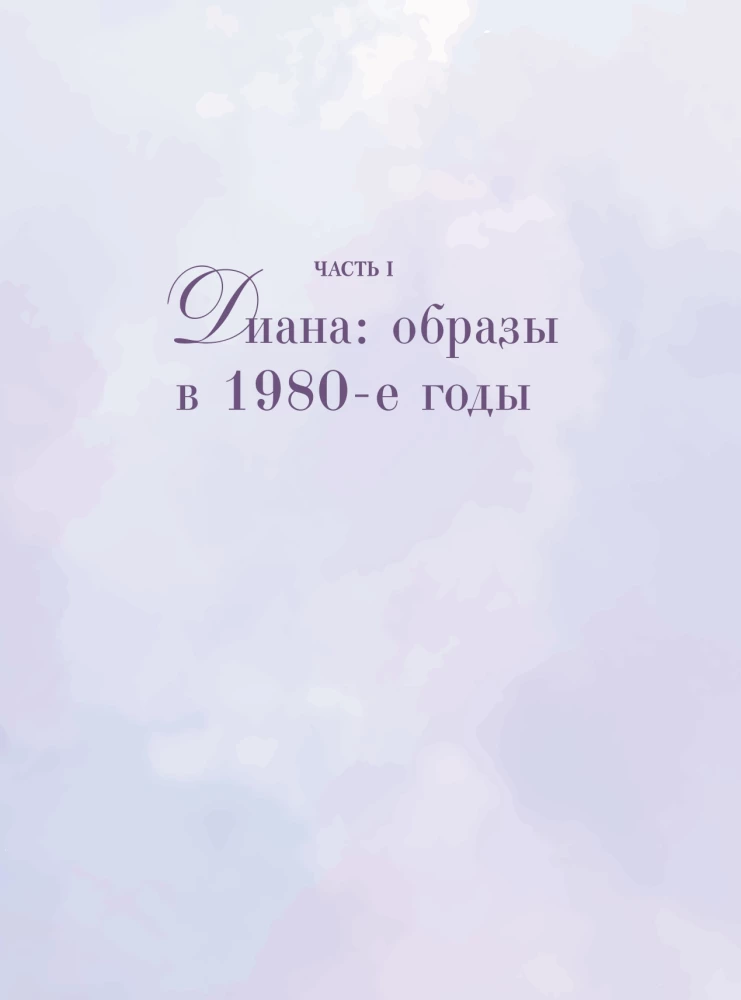 ЧАСТЬ I

Диана: образы в 1980-е годы